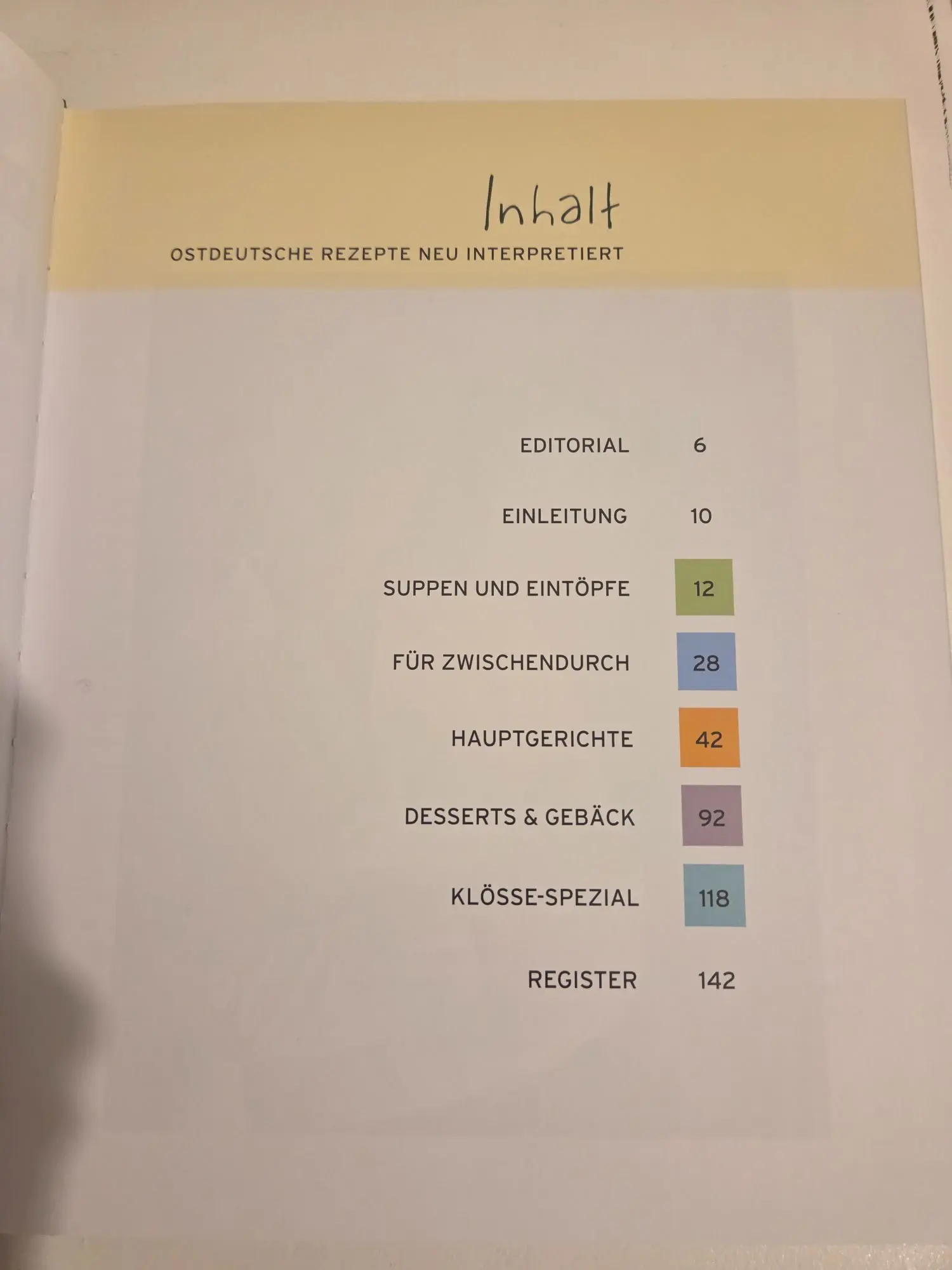 Inhalt

OSTDEUTSCHE REZEPTE NEU INTERPRETIERT

EDITORIAL 6

EINLEITUNG 10

SUPPEN UND EINTÖPFE 12

FÜR ZWISCHENDURCH 28

HAUPTGERICHTE 42

DESSERTS & GEBÄCK 92

KLÖSSE-SPEZIAL 118

REGISTER 142